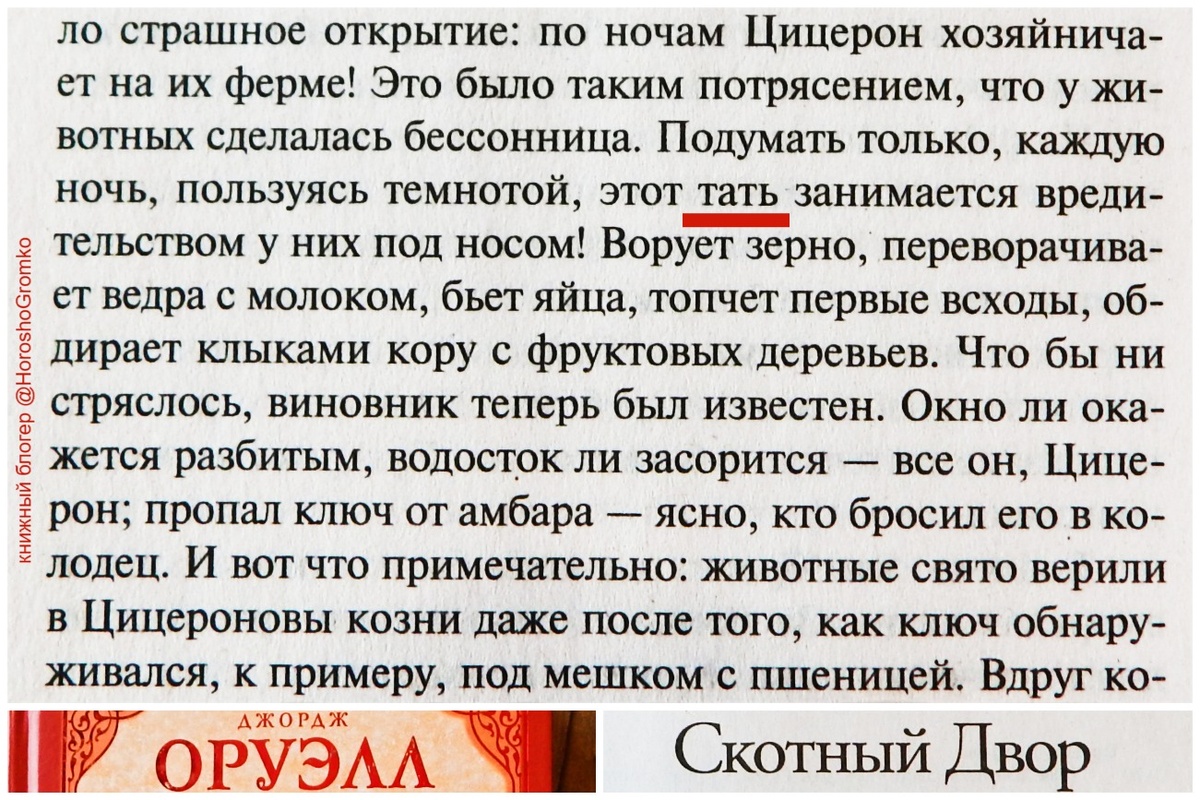 ло страшное открытие: по ночам Цицерон хозяйничает на их ферме! Это было таким потрясением, что у животных сделалась бессонница. Подумать только, каждую ночь, пользуясь темнотой, этот тать занимается вредительством у них под носом! Ворует зерно, переворачивает ведра с молоком, бьет яйца, топчет первые всходы, обдирает клыками кору с фруктовых деревьев. Что бы ни стряслось, виновник теперь был известен. Окно ли окажется разбитым, водосток ли засорится — все он, Цицерон; пропал ключ от амбара — ясно, кто бросил его в колодец. И вот что примечательно: животные свято верили в Цицероновы козни даже после того, как ключ обнаруживался, к примеру, под мешком с пшеницей. Вдруг ко-

ДЖОРДЖ
ОРУЭЛЛ

Скотный Двор

книжный блогер @HoroshoGromko